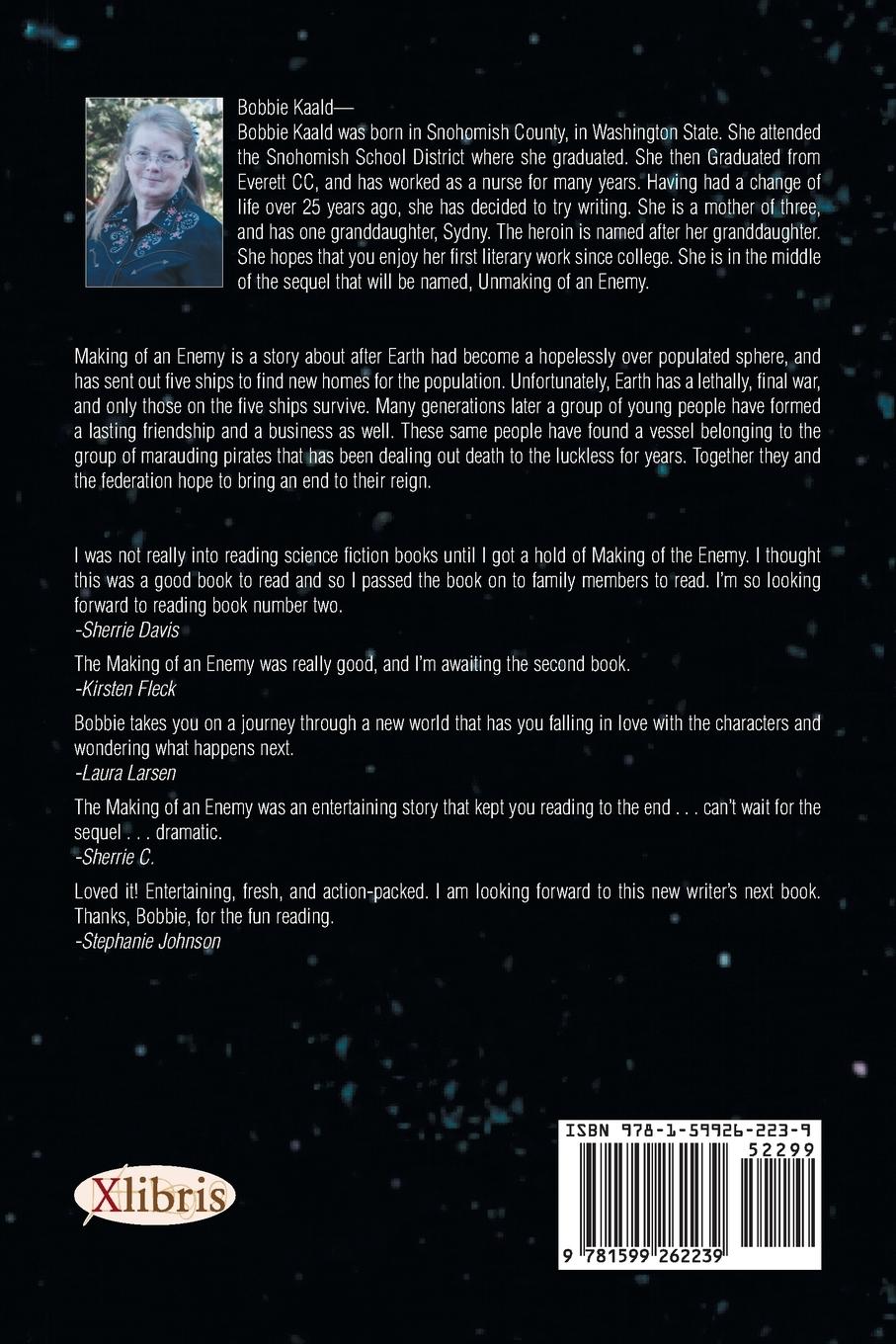 Bobbie Kaald—
Bobbie Kaald was born in Snohomish County, in Washington State. She attended the Snohomish School District where she graduated. She then Graduated from Everett CC, and has worked as a nurse for many years. Having had a change of life over 25 years ago, she has decided to try writing. She is a mother of three, and has one granddaughter, Sydny. The heroin is named after her granddaughter. She hopes that you enjoy her first literary work since college. She is in the middle of the sequel that will be named, Unmaking of an Enemy.

Making of an Enemy is a story about after Earth had become a hopelessly over populated sphere, and has sent out five ships to find new homes for the population. Unfortunately, Earth has a lethally, final war, and only those on the five ships survive. Many generations later a group of young people have formed a lasting friendship and a business as well. These same people have found a vessel belonging to the group of marauding pirates that has been dealing out death to the luckless for years. Together they and the federation hope to bring an end to their reign.

I was not really into reading science fiction books until I got a hold of Making of the Enemy. I thought this was a good book to read and so I passed the book on to family members to read. I'm so looking forward to reading book number two.
-Sherrie Davis

The Making of an Enemy was really good, and I'm awaiting the second book.
-Kirsten Fleck

Bobbie takes you on a journey through a new world that has you falling in love with the characters and wondering what happens next.
-Laura Larsen

The Making of an Enemy was an entertaining story that kept you reading to the end . . . can't wait for the sequel . . . dramatic.
-Sherrie C.

Loved it! Entertaining, fresh, and action-packed. I am looking forward to this new writer's next book. Thanks, Bobbie, for the fun reading.
-Stephanie Johnson

Xlibris

ISBN 978-1-59926-223-9
52299
9 781599 262239